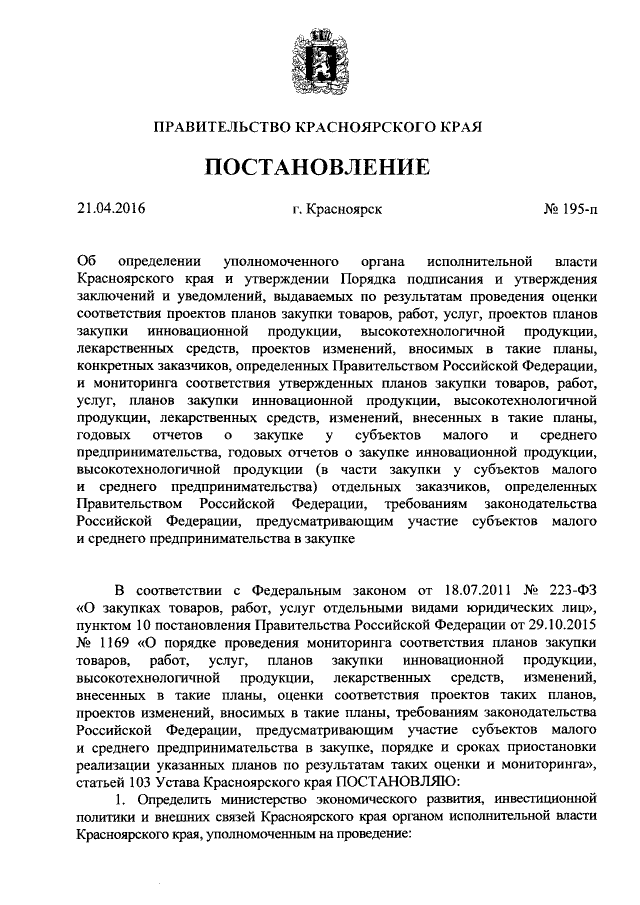 ПРАВИТЕЛЬСТВО КРАСНОЯРСКОГО КРАЯ

ПОСТАНОВЛЕНИЕ

21.04.2016 г. Красноярск № 195-п

Об определении уполномоченного органа исполнительной власти Красноярского края и утверждении Порядка подписания и утверждения заключений и уведомлений, выдаваемых по результатам проведения оценки соответствия проектов планов закупки товаров, работ, услуг, проектов планов закупки инновационной продукции, высокотехнологичной продукции, лекарственных средств, проектов изменений, вносимых в такие планы, конкретных заказчиков, определенных Правительством Российской Федерации, и мониторинга соответствия утвержденных планов закупки товаров, работ, услуг, планов закупки инновационной продукции, высокотехнологичной продукции, лекарственных средств, изменений, внесенных в такие планы, годовых отчетов о закупке у субъектов малого и среднего предпринимательства, годовых отчетов о закупке инновационной продукции, высокотехнологичной продукции (в части закупки у субъектов малого и среднего предпринимательства) отдельных заказчиков, определенных Правительством Российской Федерации, требованиям законодательства Российской Федерации, предусматривающим участие субъектов малого и среднего предпринимательства в закупке

В соответствии с Федеральным законом от 18.07.2011 № 223-ФЗ «О закупках товаров, работ, услуг отдельными видами юридических лиц», пунктом 10 постановления Правительства Российской Федерации от 29.10.2015 № 1169 «О порядке проведения мониторинга соответствия планов закупки товаров, работ, услуг, планов закупки инновационной продукции, высокотехнологичной продукции, лекарственных средств, изменений, внесенных в такие планы, оценки соответствия проектов таких планов, проектов изменений, вносимых в такие планы, требованиям законодательства Российской Федерации, предусматривающим участие субъектов малого и среднего предпринимательства в закупке, порядке и сроках приостановки реализации указанных планов по результатам таких оценки и мониторинга», статьей 103 Устава Красноярского края ПОСТАНОВЛЯЮ:

1. Определить министерство экономического развития, инвестиционной политики и внешних связей Красноярского края органом исполнительной власти Красноярского края, уполномоченным на проведение: